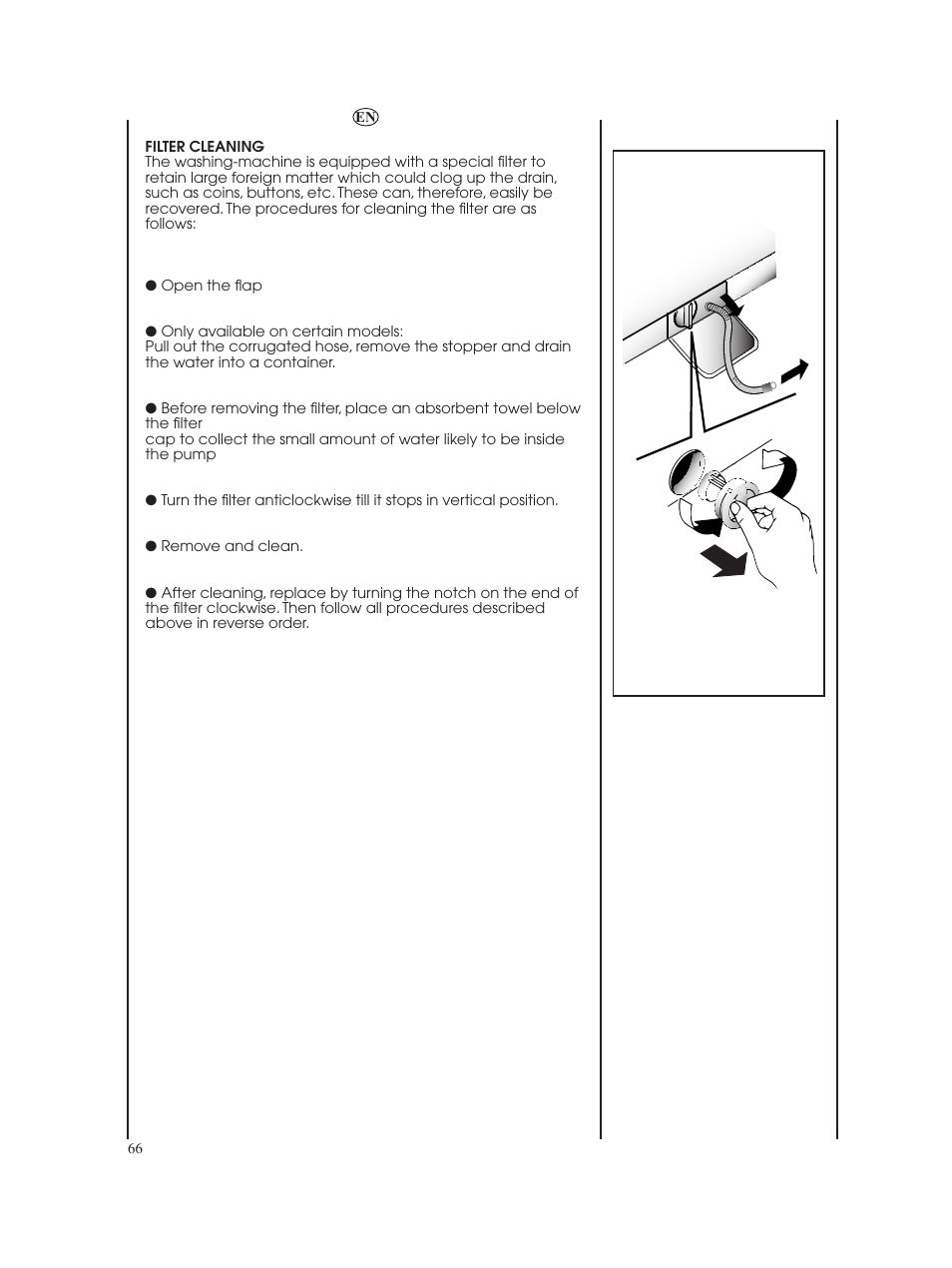 EN

FILTER CLEANING
The washing-machine is equipped with a special filter to retain large foreign matter which could clog up the drain, such as coins, buttons, etc. These can, therefore, easily be recovered. The procedures for cleaning the filter are as follows:

● Open the flap

● Only available on certain models:
Pull out the corrugated hose, remove the stopper and drain the water into a container.

● Before removing the filter, place an absorbent towel below the filter
cap to collect the small amount of water likely to be inside the pump

● Turn the filter anticlockwise till it stops in vertical position.

● Remove and clean.

● After cleaning, replace by turning the notch on the end of the filter clockwise. Then follow all procedures described above in reverse order.

66